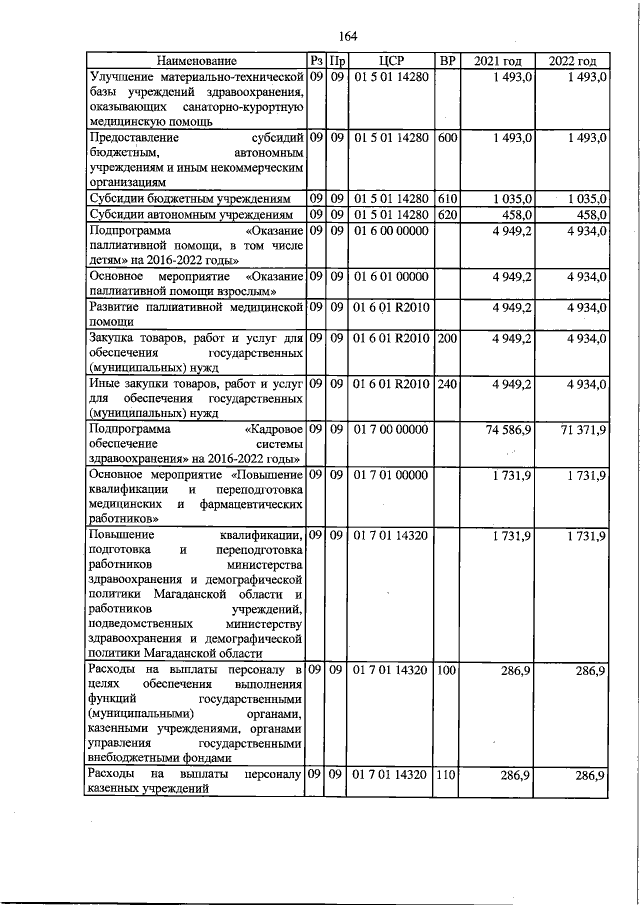 164

| Наименование | Рз | Пр | ЦСР | ВР | 2021 год | 2022 год |
|---|---|---|---|---|---|---|
| Улучшение материально-технической базы учреждений здравоохранения, оказывающих санаторно-курортную медицинскую помощь | 09 | 09 | 01 5 01 14280 | | 1 493,0 | 1 493,0 |
| Предоставление субсидий бюджетным, автономным учреждениям и иным некоммерческим организациям | 09 | 09 | 01 5 01 14280 | 600 | 1 493,0 | 1 493,0 |
| Субсидии бюджетным учреждениям | 09 | 09 | 01 5 01 14280 | 610 | 1 035,0 | 1 035,0 |
| Субсидии автономным учреждениям | 09 | 09 | 01 5 01 14280 | 620 | 458,0 | 458,0 |
| Подпрограмма «Оказание паллиативной помощи, в том числе детям» на 2016-2022 годы» | 09 | 09 | 01 6 00 00000 | | 4 949,2 | 4 934,0 |
| Основное мероприятие «Оказание паллиативной помощи взрослым» | 09 | 09 | 01 6 01 00000 | | 4 949,2 | 4 934,0 |
| Развитие паллиативной медицинской помощи | 09 | 09 | 01 6 01 R2010 | | 4 949,2 | 4 934,0 |
| Закупка товаров, работ и услуг для обеспечения государственных (муниципальных) нужд | 09 | 09 | 01 6 01 R2010 | 200 | 4 949,2 | 4 934,0 |
| Иные закупки товаров, работ и услуг для обеспечения государственных (муниципальных) нужд | 09 | 09 | 01 6 01 R2010 | 240 | 4 949,2 | 4 934,0 |
| Подпрограмма «Кадровое обеспечение системы здравоохранения» на 2016-2022 годы» | 09 | 09 | 01 7 00 00000 | | 74 586,9 | 71 371,9 |
| Основное мероприятие «Повышение квалификации и переподготовка медицинских и фармацевтических работников» | 09 | 09 | 01 7 01 00000 | | 1 731,9 | 1 731,9 |
| Повышение квалификации, подготовка и переподготовка работников министерства здравоохранения и демографической политики Магаданской области и работников учреждений, подведомственных министерству здравоохранения и демографической политики Магаданской области | 09 | 09 | 01 7 01 14320 | | 1 731,9 | 1 731,9 |
| Расходы на выплаты персоналу в целях обеспечения выполнения функций государственными (муниципальными) органами, казенными учреждениями, органами управления государственными внебюджетными фондами | 09 | 09 | 01 7 01 14320 | 100 | 286,9 | 286,9 |
| Расходы на выплаты персоналу казенных учреждений | 09 | 09 | 01 7 01 14320 | 110 | 286,9 | 286,9 |